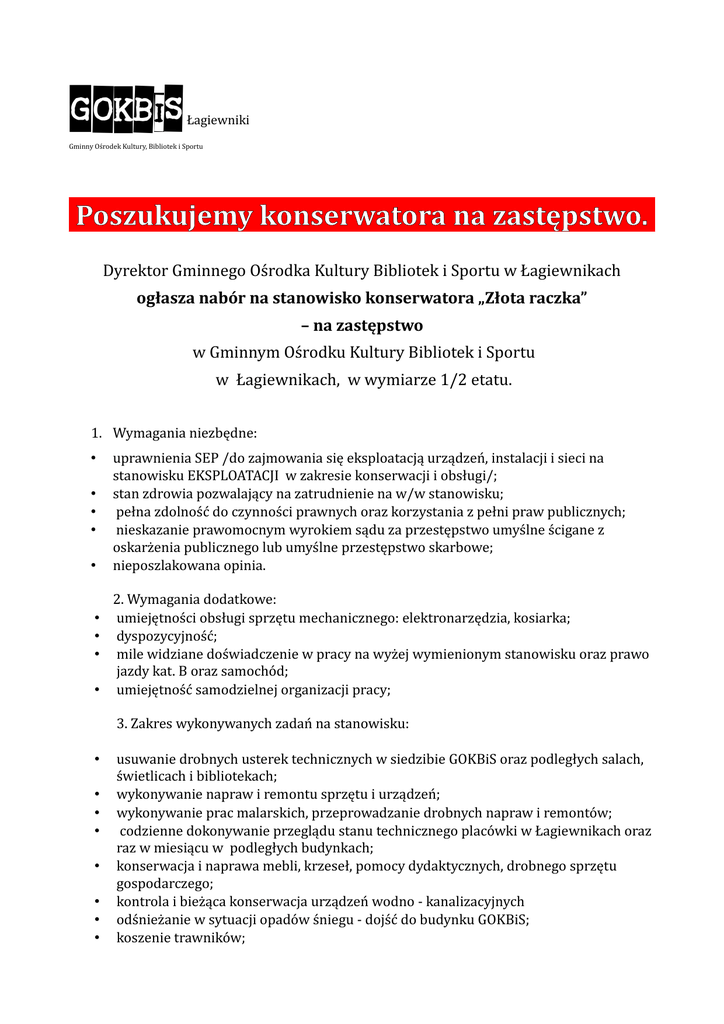 GOKBiS Łagiewniki

Gminny Ośrodek Kultury, Bibliotek i Sportu

Poszukujemy konserwatora na zastępstwo.

Dyrektor Gminnego Ośrodka Kultury Bibliotek i Sportu w Łagiewnikach
ogłasza nabór na stanowisko konserwatora „Złota raczka”
– na zastępstwo
w Gminnym Ośrodku Kultury Bibliotek i Sportu
w Łagiewnikach, w wymiarze 1/2 etatu.

1. Wymagania niezbędne:

• uprawnienia SEP /do zajmowania się eksploatacją urządzeń, instalacji i sieci na stanowisku EKSPLOATACJI w zakresie konserwacji i obsługi/;
• stan zdrowia pozwalający na zatrudnienie na w/w stanowisku;
• pełna zdolność do czynności prawnych oraz korzystania z pełni praw publicznych;
• nieskazanie prawomocnym wyrokiem sądu za przestępstwo umyślne ścigane z oskarżenia publicznego lub umyślne przestępstwo skarbowe;
• nieposzlakowana opinia.

2. Wymagania dodatkowe:
• umiejętności obsługi sprzętu mechanicznego: elektronarzędzia, kosiarka;
• dyspozycyjność;
• mile widziane doświadczenie w pracy na wyżej wymienionym stanowisku oraz prawo jazdy kat. B oraz samochód;
• umiejętność samodzielnej organizacji pracy;

3. Zakres wykonywanych zadań na stanowisku:

• usuwanie drobnych usterek technicznych w siedzibie GOKBiS oraz podległych salach, świetlicach i bibliotekach;
• wykonywanie napraw i remontu sprzętu i urządzeń;
• wykonywanie prac malarskich, przeprowadzanie drobnych napraw i remontów;
• codzienne dokonywanie przeglądu stanu technicznego placówki w Łagiewnikach oraz raz w miesiącu w podległych budynkach;
• konserwacja i naprawa mebli, krzeseł, pomocy dydaktycznych, drobnego sprzętu gospodarczego;
• kontrola i bieżąca konserwacja urządzeń wodno - kanalizacyjnych
• odśnieżanie w sytuacji opadów śniegu - dojść do budynku GOKBiS;
• koszenie trawników;